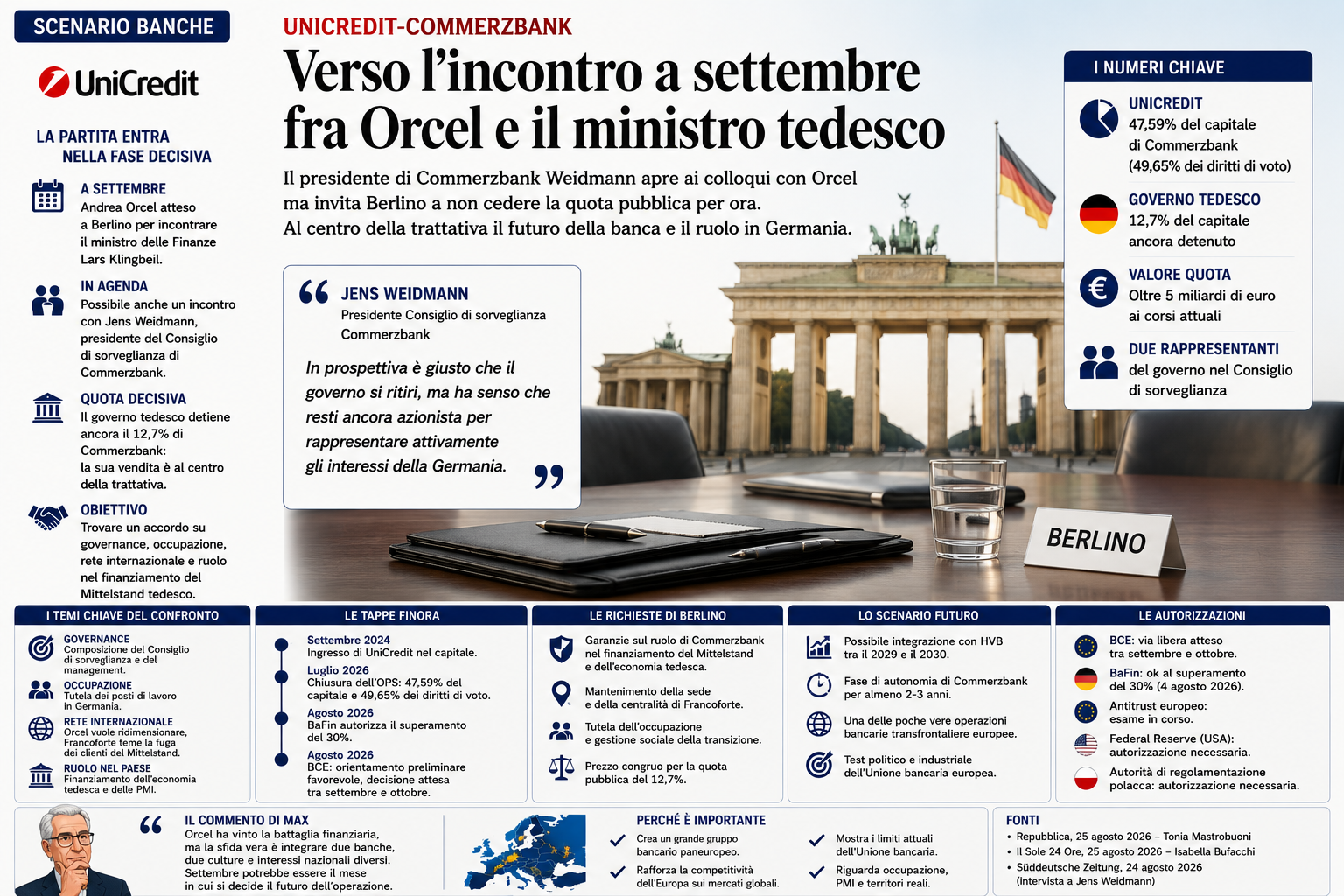 SCENARIO BANCHE

UniCredit

LA PARTITA ENTRA NELLA FASE DECISIVA

A SETTEMBRE
Andrea Orcel atteso a Berlino per incontrare il ministro delle Finanze Lars Klingbeil.

IN AGENDA
Possibile anche un incontro con Jens Weidmann, presidente del Consiglio di sorveglianza di Commerzbank.

QUOTA DECISIVA
Il governo tedesco detiene ancora il 12,7% di Commerzbank: la sua vendita è al centro della trattativa.

OBIETTIVO
Trovare un accordo su governance, occupazione, rete internazionale e ruolo nel finanziamento del Mittelstand tedesco.

UNICREDIT-COMMERZBANK

Verso l'incontro a settembre fra Orcel e il ministro tedesco

Il presidente di Commerzbank Weidmann apre ai colloqui con Orcel ma invita Berlino a non cedere la quota pubblica per ora. Al centro della trattativa il futuro della banca e il ruolo in Germania.

JENS WEIDMANN
Presidente Consiglio di sorveglianza Commerzbank

In prospettiva è giusto che il governo si ritiri, ma ha senso che resti ancora azionista per rappresentare attivamente gli interessi della Germania.

BERLINO

I NUMERI CHIAVE

UNICREDIT
47,59% del capitale di Commerzbank (49,65% dei diritti di voto)

GOVERNO TEDESCO
12,7% del capitale ancora detenuto

VALORE QUOTA
Oltre 5 miliardi di euro ai corsi attuali

DUE RAPPRESENTANTI
del governo nel Consiglio di sorveglianza

I TEMI CHIAVE DEL CONFRONTO

GOVERNANCE
Composizione del Consiglio di sorveglianza e del management.

OCCUPAZIONE
Tutela dei posti di lavoro in Germania.

RETE INTERNAZIONALE
Orcel vuole ridimensionare, Francoforte teme la fuga dei clienti del Mittelstand.

RUOLO NEL PAESE
Finanziamento dell'economia tedesca e delle PMI.

LE TAPPE FINORA

Settembre 2024
Ingresso di UniCredit nel capitale.

Luglio 2026
Chiusura dell'OPS: 47,59% del capitale e 49,65% dei diritti di voto.

Agosto 2026
BaFin autorizza il superamento del 30%.

Agosto 2026
BCE: orientamento preliminare favorevole, decisione attesa tra settembre e ottobre.

LE RICHIESTE DI BERLINO

Garanzie sul ruolo di Commerzbank nel finanziamento del Mittelstand e dell'economia tedesca.

Mantenimento della sede e della centralità di Francoforte.

Tutela dell'occupazione e gestione sociale della transizione.

Prezzo congruo per la quota pubblica del 12,7%.

LO SCENARIO FUTURO

Possibile integrazione con HVB tra il 2029 e il 2030.

Fase di autonomia di Commerzbank per almeno 2-3 anni.

Una delle poche vere operazioni bancarie transfrontaliere europee.

Test politico e industriale dell'Unione bancaria europea.

LE AUTORIZZAZIONI

BCE: via libera atteso tra settembre e ottobre.

BaFin: ok al superamento del 30% (4 agosto 2026).

Antitrust europeo: esame in corso.

Federal Reserve (USA): autorizzazione necessaria.

Autorità di regolamentazione polacca: autorizzazione necessaria.

IL COMMENTO DI MAX
Orcel ha vinto la battaglia finanziaria, ma la sfida vera è integrare due banche, due culture e interessi nazionali diversi. Settembre potrebbe essere il mese in cui si decide il futuro dell'operazione.

PERCHÉ È IMPORTANTE
Crea un grande gruppo bancario paneuropeo.
Rafforza la competitività dell'Europa sui mercati globali.
Mostra i limiti attuali dell'Unione bancaria.
Riguarda occupazione, PMI e territori reali.

FONTI
• Repubblica, 25 agosto 2026 – Tonia Mastrobuoni
• Il Sole 24 Ore, 25 agosto 2026 – Isabella Bufacchi
• Süddeutsche Zeitung, 24 agosto 2026 (intervista a Jens Weidmann)